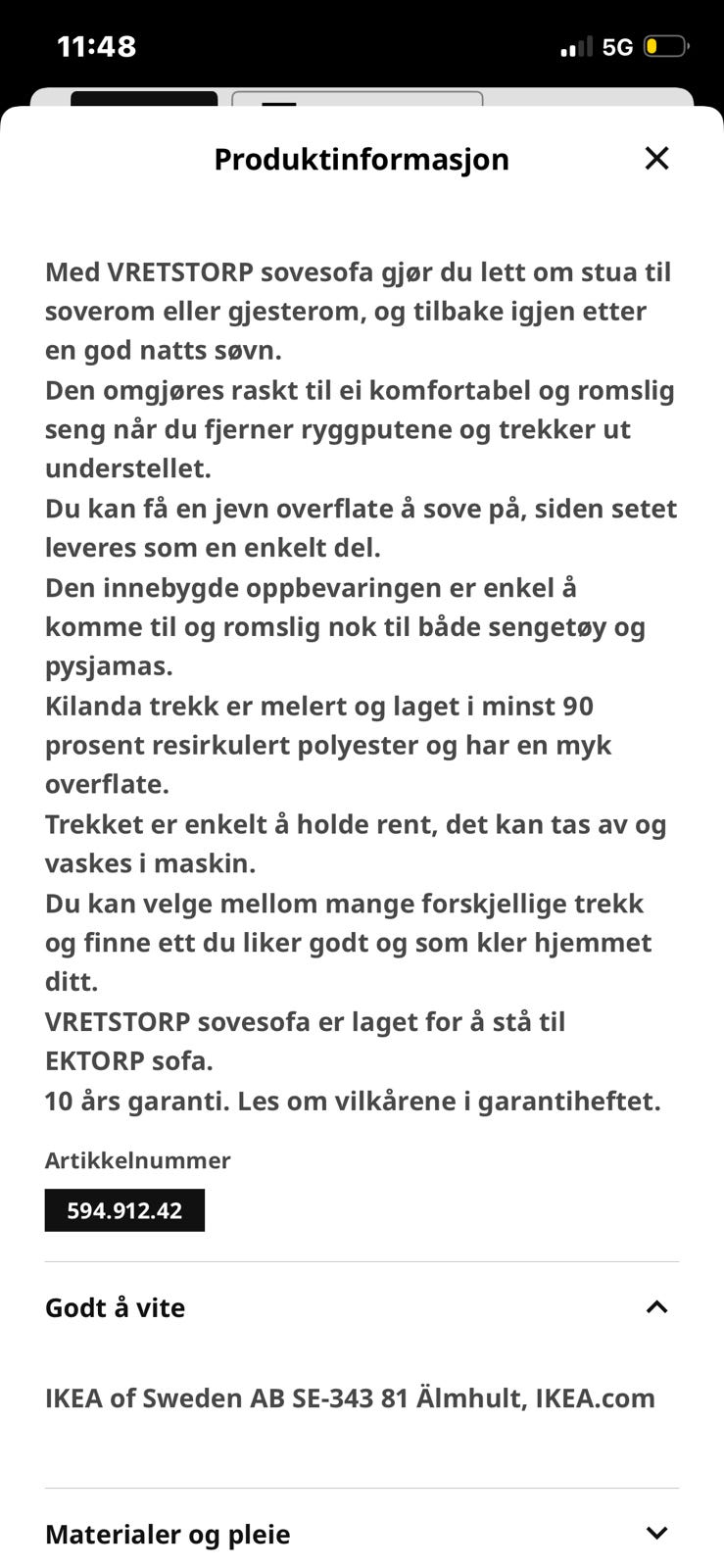 11:48

5G

Produktinformasjon

Med VRETSTORP sovesofa gjør du lett om stua til soverom eller gjesterom, og tilbake igjen etter en god natts søvn.
Den omgjøres raskt til ei komfortabel og romslig seng når du fjerner ryggputene og trekker ut understellet.
Du kan få en jevn overflate å sove på, siden setet leveres som en enkelt del.
Den innebygde oppbevaringen er enkel å komme til og romslig nok til både sengetøy og pysjamas.
Kilanda trekk er melert og laget i minst 90 prosent resirkulert polyester og har en myk overflate.
Trekket er enkelt å holde rent, det kan tas av og vaskes i maskin.
Du kan velge mellom mange forskjellige trekk og finne ett du liker godt og som kler hjemmet ditt.
VRETSTORP sovesofa er laget for å stå til EKTORP sofa.
10 års garanti. Les om vilkårene i garantiheftet.

Artikkelnummer

594.912.42

Godt å vite

IKEA of Sweden AB SE-343 81 Älmhult, IKEA.com

Materialer og pleie